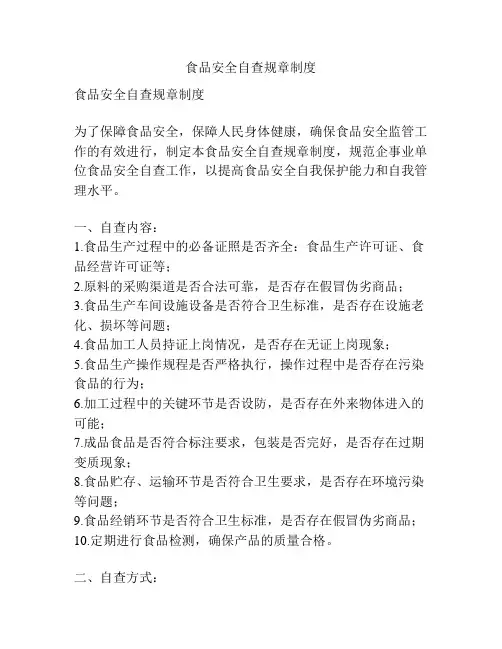 食品安全自查规章制度

食品安全自查规章制度

为了保障食品安全，保障人民身体健康，确保食品安全监管工作的有效进行，制定本食品安全自查规章制度，规范企事业单位食品安全自查工作，以提高食品安全自我保护能力和自我管理水平。

一、自查内容：
1.食品生产过程中的必备证照是否齐全：食品生产许可证、食品经营许可证等；
2.原料的采购渠道是否合法可靠，是否存在假冒伪劣商品；
3.食品生产车间设施设备是否符合卫生标准，是否存在设施老化、损坏等问题；
4.食品加工人员持证上岗情况，是否存在无证上岗现象；
5.食品生产操作规程是否严格执行，操作过程中是否存在污染食品的行为；
6.加工过程中的关键环节是否设防，是否存在外来物体进入的可能；
7.成品食品是否符合标注要求，包装是否完好，是否存在过期变质现象；
8.食品贮存、运输环节是否符合卫生要求，是否存在环境污染等问题；
9.食品经销环节是否符合卫生标准，是否存在假冒伪劣商品；
10.定期进行食品检测，确保产品的质量合格。

二、自查方式：